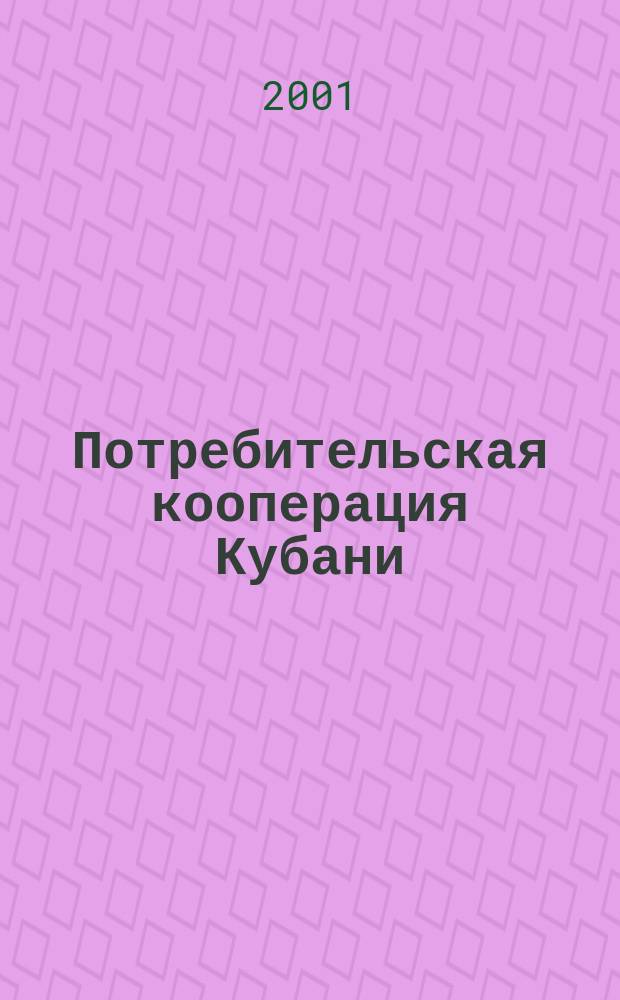 2001

Потребительская кооперация Кубани